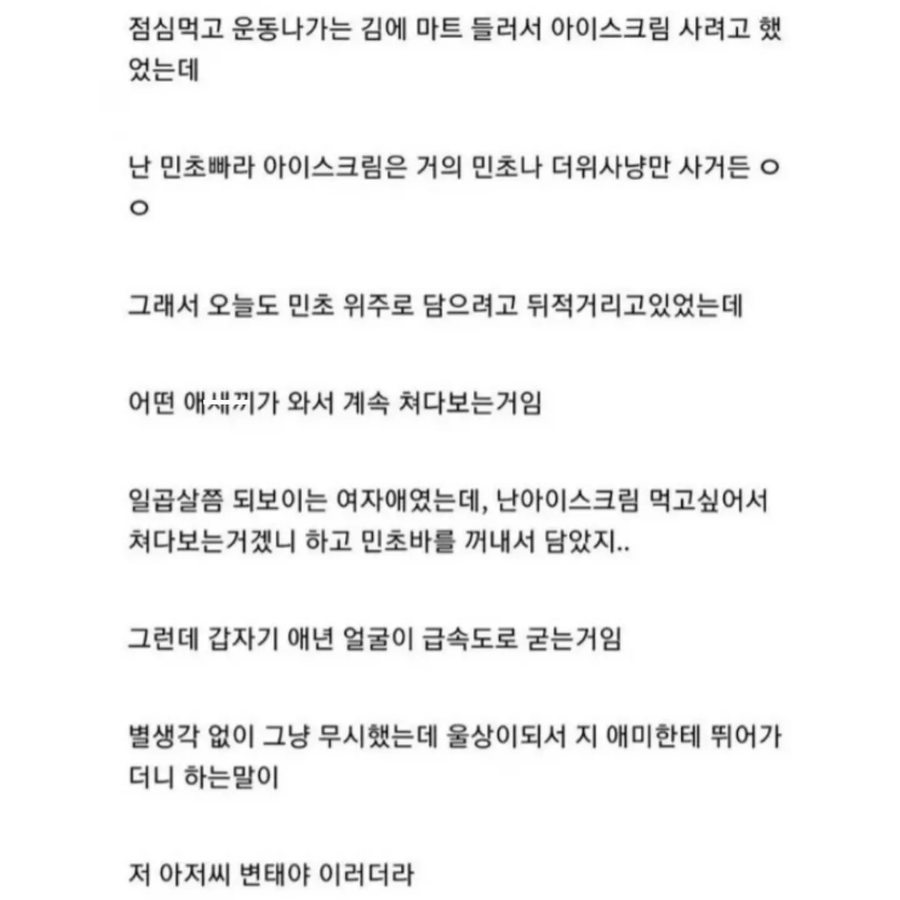 점심먹고 운동나가는 김에 마트 들러서 아이스크림 사려고 했었는데

난 민초빠라 아이스크림은 거의 민초나 더위사냥만 사거든 ㅇㅇ

그래서 오늘도 민초 위주로 담으려고 뒤적거리고있었는데

어떤 애새끼가 와서 계속 쳐다보는거임

일곱살쯤 되보이는 여자애였는데, 난아이스크림 먹고싶어서 쳐다보는거겠니 하고 민초바를 꺼내서 담았지..

그런데 갑자기 애년 얼굴이 급속도로 굳는거임

별생각 없이 그냥 무시했는데 울상이되서 지 애미한테 뛰어가더니 하는말이

저 아저씨 변태야 이러더라